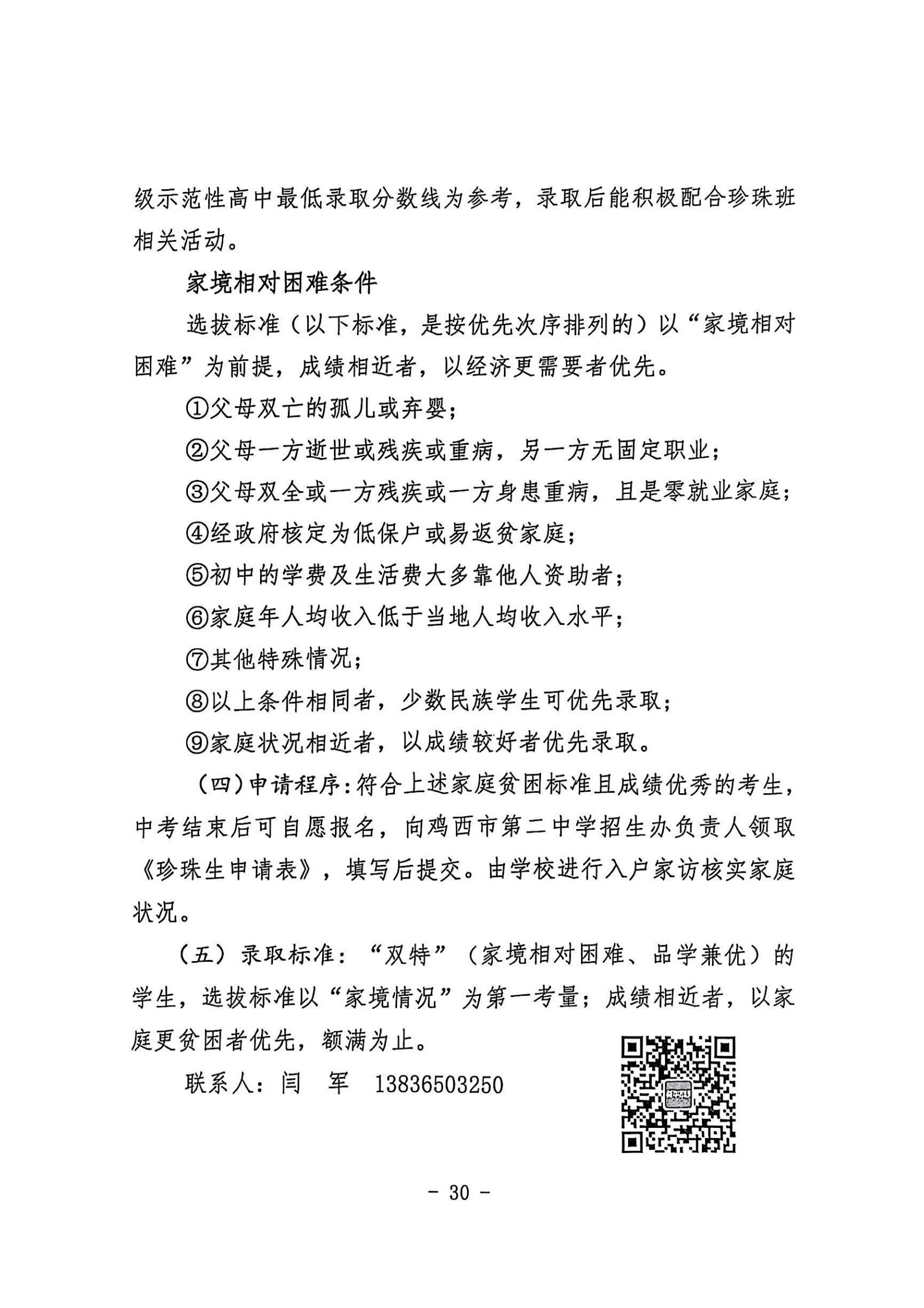 级示范性高中最低录取分数线为参考，录取后能积极配合珍珠班相关活动。

家境相对困难条件

选拔标准（以下标准，是按优先次序排列的）以“家境相对困难”为前提，成绩相近者，以经济更需要者优先。

①父母双亡的孤儿或弃婴；

②父母一方逝世或残疾或重病，另一方无固定职业；

③父母双全或一方残疾或一方身患重病，且是零就业家庭；

④经政府核定为低保户或易返贫家庭；

⑤初中的学费及生活费大多靠他人资助者；

⑥家庭年人均收入低于当地人均收入水平；

⑦其他特殊情况；

⑧以上条件相同者，少数民族学生可优先录取；

⑨家庭状况相近者，以成绩较好者优先录取。

（四）申请程序：符合上述家庭贫困标准且成绩优秀的考生，中考结束后可自愿报名，向鸡西市第二中学招生办负责人领取《珍珠生申请表》，填写后提交。由学校进行入户家访核实家庭状况。

（五）录取标准：“双特”（家境相对困难、品学兼优）的学生，选拔标准以“家境情况”为第一考量；成绩相近者，以家庭更贫困者优先，额满为止。

联系人：闫 军 13836503250

- 30 -